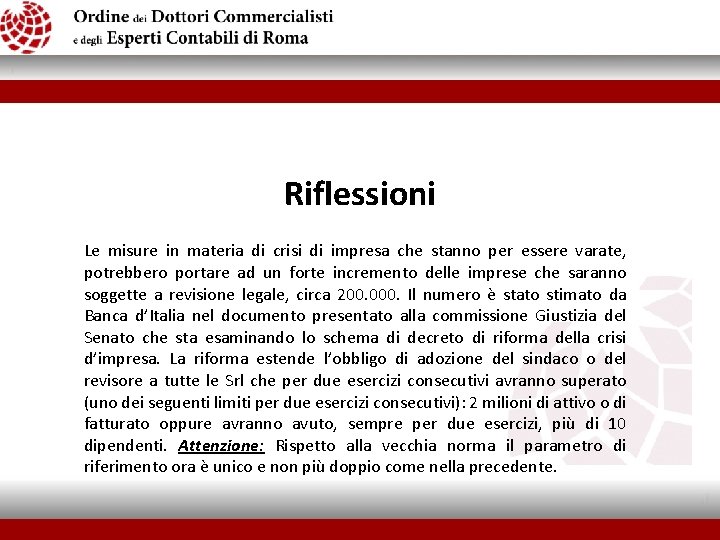 Ordine dei Dottori Commercialisti
e degli Esperti Contabili di Roma

Riflessioni

Le misure in materia di crisi di impresa che stanno per essere varate, potrebbero portare ad un forte incremento delle imprese che saranno soggette a revisione legale, circa 200.000. Il numero è stato stimato da Banca d'Italia nel documento presentato alla commissione Giustizia del Senato che sta esaminando lo schema di decreto di riforma della crisi d'impresa. La riforma estende l'obbligo di adozione del sindaco o del revisore a tutte le Srl che per due esercizi consecutivi avranno superato (uno dei seguenti limiti per due esercizi consecutivi): 2 milioni di attivo o di fatturato oppure avranno avuto, sempre per due esercizi, più di 10 dipendenti. Attenzione: Rispetto alla vecchia norma il parametro di riferimento ora è unico e non più doppio come nella precedente.